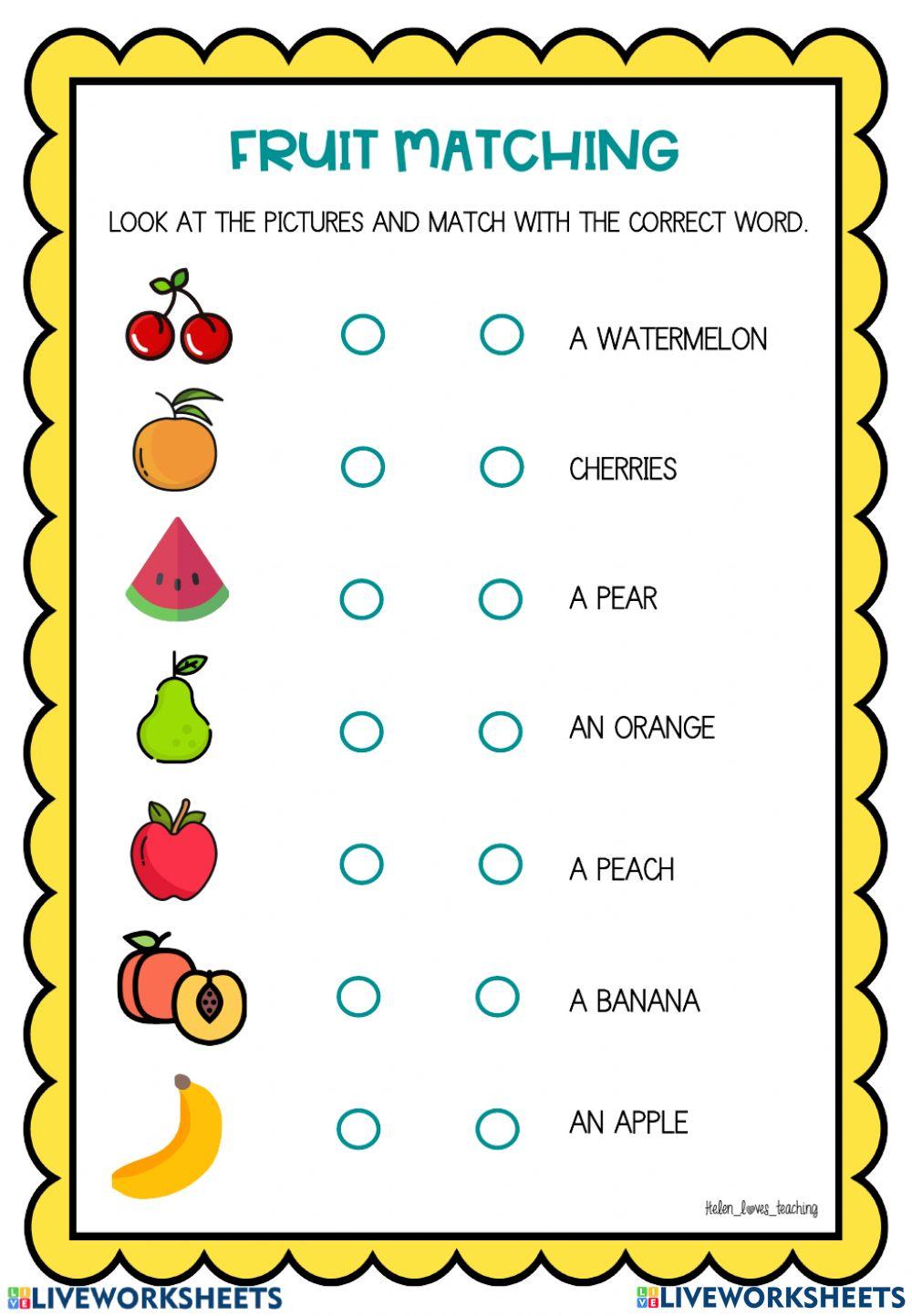 FRUIT MATCHING

LOOK AT THE PICTURES AND MATCH WITH THE CORRECT WORD.

A WATERMELON

CHERRIES

A PEAR

AN ORANGE

A PEACH

A BANANA

AN APPLE

Helen_loves_teaching

LIVEWORKSHEETS LIVEWORKSHEETS